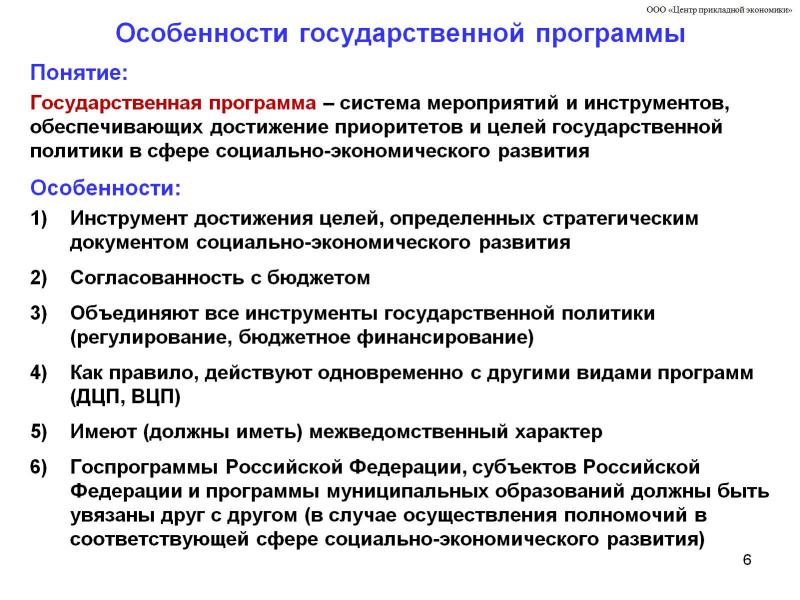 ООО «Центр прикладной экономики»

Особенности государственной программы

Понятие:

Государственная программа – система мероприятий и инструментов, обеспечивающих достижение приоритетов и целей государственной политики в сфере социально-экономического развития

Особенности:

1) Инструмент достижения целей, определенных стратегическим документом социально-экономического развития

2) Согласованность с бюджетом

3) Объединяют все инструменты государственной политики (регулирование, бюджетное финансирование)

4) Как правило, действуют одновременно с другими видами программ (ДЦП, ВЦП)

5) Имеют (должны иметь) межведомственный характер

6) Госпрограммы Российской Федерации, субъектов Российской Федерации и программы муниципальных образований должны быть увязаны друг с другом (в случае осуществления полномочий в соответствующей сфере социально-экономического развития)

6